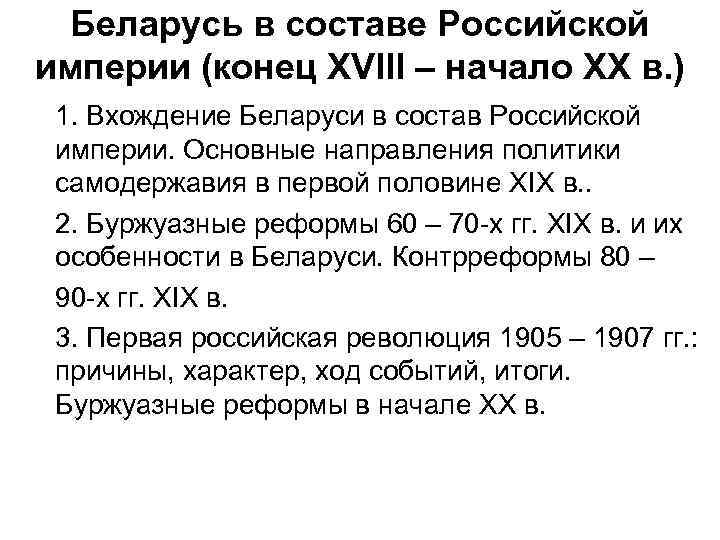 Беларусь в составе Российской империи (конец XVIII – начало XX в.)

1. Вхождение Беларуси в состав Российской империи. Основные направления политики самодержавия в первой половине XIX в..

2. Буржуазные реформы 60 – 70-х гг. XIX в. и их особенности в Беларуси. Контрреформы 80 – 90-х гг. XIX в.

3. Первая российская революция 1905 – 1907 гг.: причины, характер, ход событий, итоги. Буржуазные реформы в начале XX в.